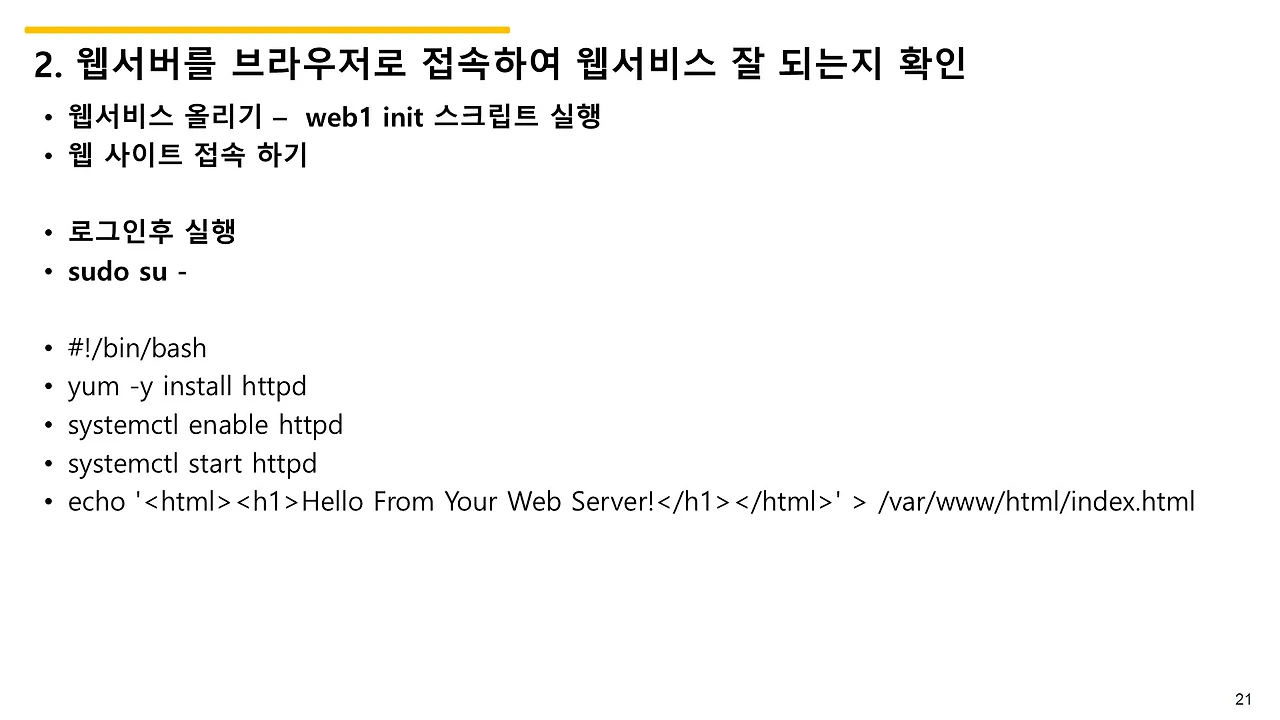 2. 웹서버를 브라우저로 접속하여 웹서비스 잘 되는지 확인

• 웹서비스 올리기 – web1 init 스크립트 실행
• 웹 사이트 접속 하기

• 로그인후 실행
• sudo su -

• #!/bin/bash
• yum -y install httpd
• systemctl enable httpd
• systemctl start httpd
• echo '<html><h1>Hello From Your Web Server!</h1></html>' > /var/www/html/index.html

21